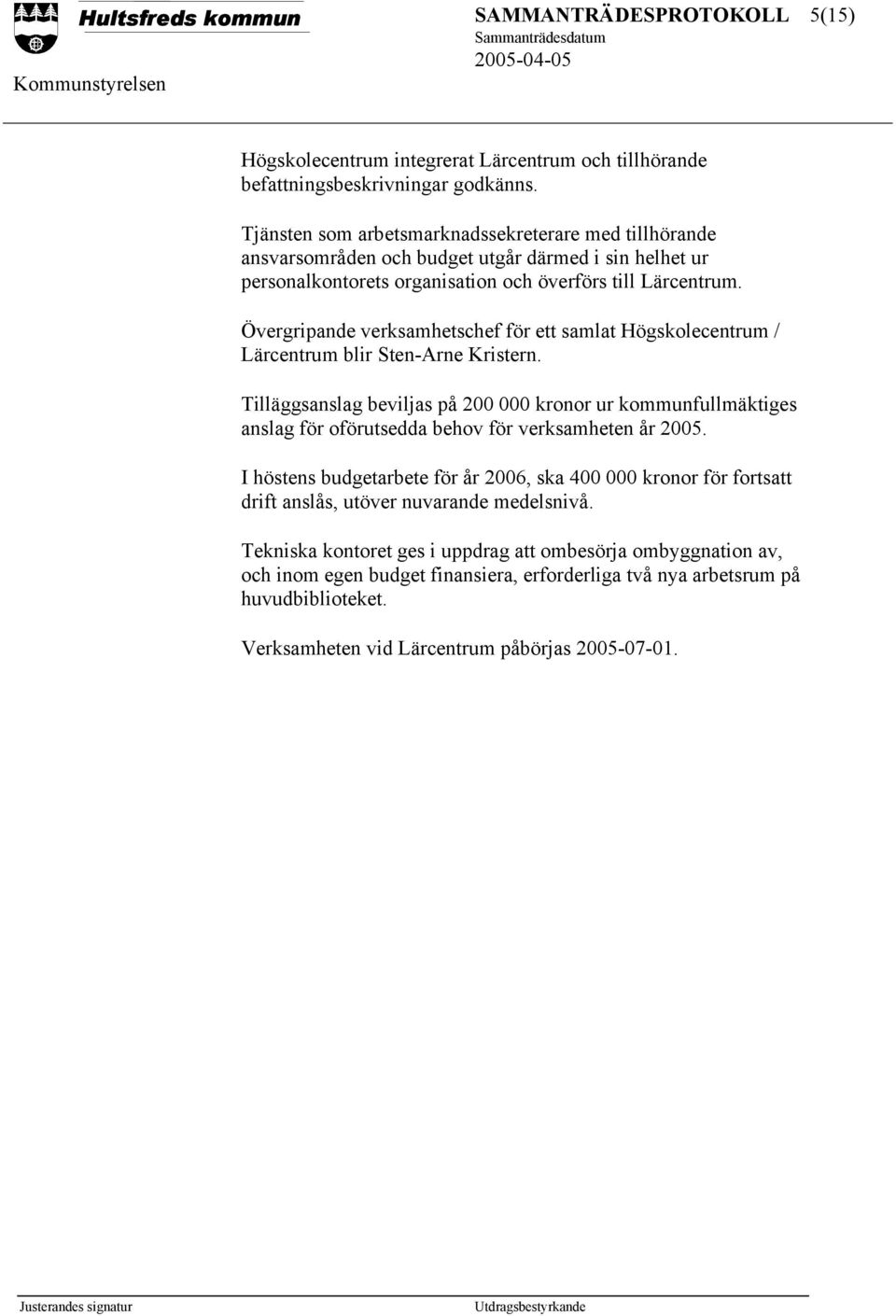 Hultsfreds kommun

SAMMANTRÄDESPROTOKOLL 5(15)

Sammanträdesdatum

2005-04-05

Kommunstyrelsen

Högskolecentrum integrerat Lärcentrum och tillhörande befattningsbeskrivningar godkänns.

Tjänsten som arbetsmarknadssekreterare med tillhörande ansvarsområden och budget utgår därmed i sin helhet ur personalkontorets organisation och överförs till Lärcentrum.

Övergripande verksamhetschef för ett samlat Högskolecentrum / Lärcentrum blir Sten-Arne Kristern.

Tilläggsanslag beviljas på 200 000 kronor ur kommunfullmäktiges anslag för oförutsedda behov för verksamheten år 2005.

I höstens budgetarbete för år 2006, ska 400 000 kronor för fortsatt drift anslås, utöver nuvarande medelsnivå.

Tekniska kontoret ges i uppdrag att ombesörja ombyggnation av, och inom egen budget finansiera, erforderliga två nya arbetsrum på huvudbiblioteket.

Verksamheten vid Lärcentrum påbörjas 2005-07-01.

Justerandes signatur

Utdragsbestyrkande